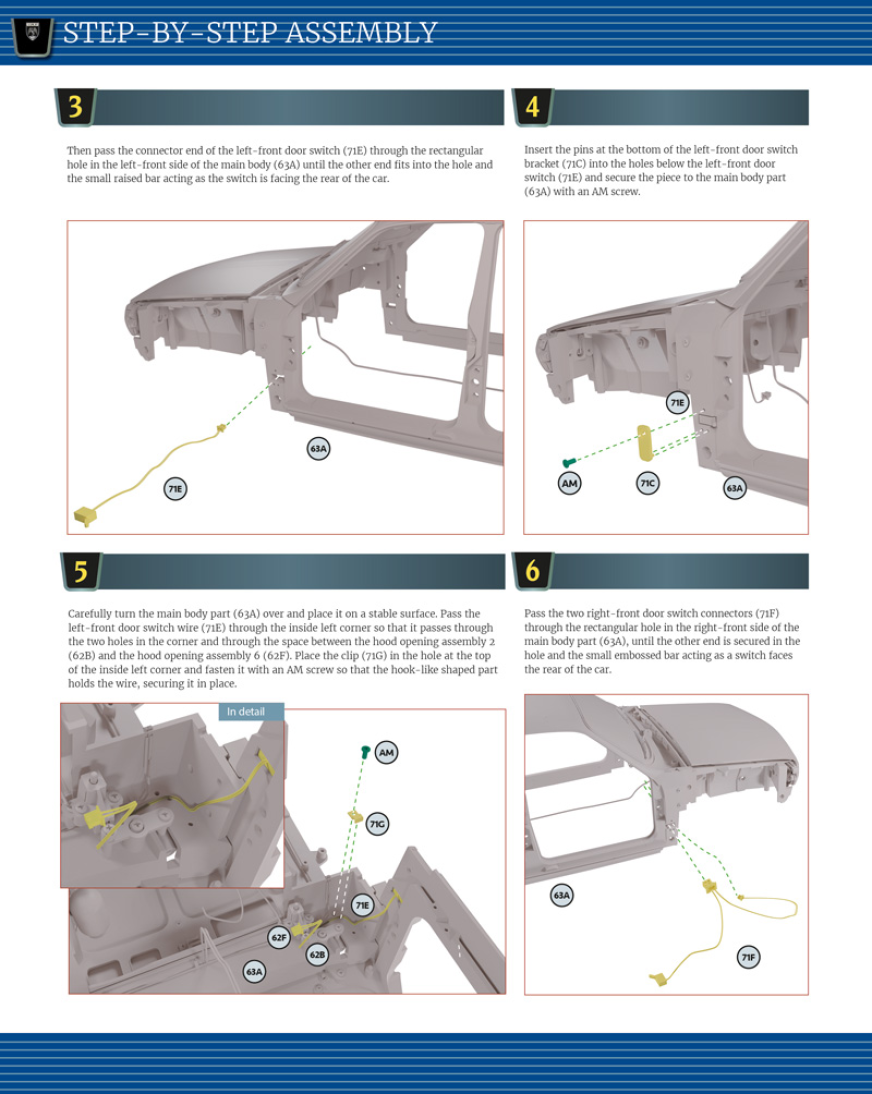 STEP-BY-STEP ASSEMBLY

3

Then pass the connector end of the left-front door switch (71E) through the rectangular hole in the left-front side of the main body (63A) until the other end fits into the hole and the small raised bar acting as the switch is facing the rear of the car.

63A

71E

4

Insert the pins at the bottom of the left-front door switch bracket (71C) into the holes below the left-front door switch (71E) and secure the piece to the main body part (63A) with an AM screw.

71E

AM

71C

63A

5

Carefully turn the main body part (63A) over and place it on a stable surface. Pass the left-front door switch wire (71E) through the inside left corner so that it passes through the two holes in the corner and through the space between the hood opening assembly 2 (62B) and the hood opening assembly 6 (62F). Place the clip (71G) in the hole at the top of the inside left corner and fasten it with an AM screw so that the hook-like shaped part holds the wire, securing it in place.

In detail

AM

71G

71E

62F

62B

63A

6

Pass the two right-front door switch connectors (71F) through the rectangular hole in the right-front side of the main body part (63A), until the other end is secured in the hole and the small embossed bar acting as a switch faces the rear of the car.

63A

71F